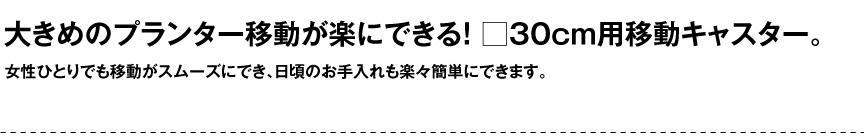 大きめのプランター移動が楽にできる! □30cm用移動キャスター。

女性ひとりでも移動がスムーズにでき、日頃のお手入れも楽々簡単にできます。